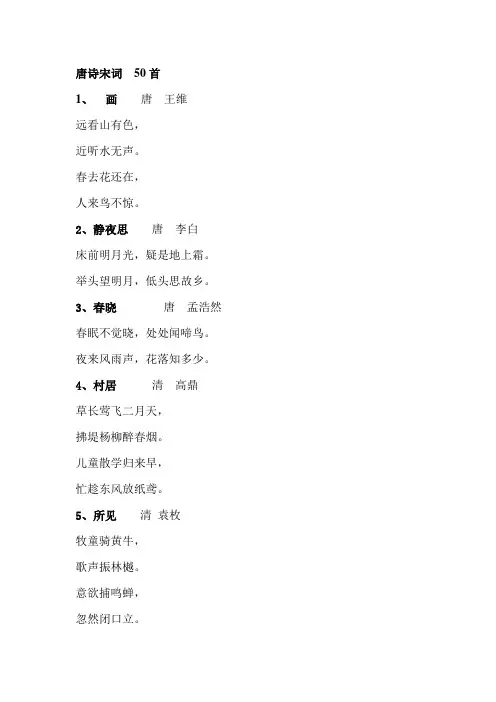 唐诗宋词　50首

1、　画　　唐　王维

远看山有色，

近听水无声。

春去花还在，

人来鸟不惊。

2、静夜思　　唐　李白

床前明月光，疑是地上霜。

举头望明月，低头思故乡。

3、春晓　　唐　孟浩然

春眠不觉晓，处处闻啼鸟。

夜来风雨声，花落知多少。

4、村居　　清　高鼎

草长莺飞二月天，

拂堤杨柳醉春烟。

儿童散学归来早，

忙趁东风放纸鸢。

5、所见　　清 袁枚

牧童骑黄牛，

歌声振林樾。

意欲捕鸣蝉，

忽然闭口立。